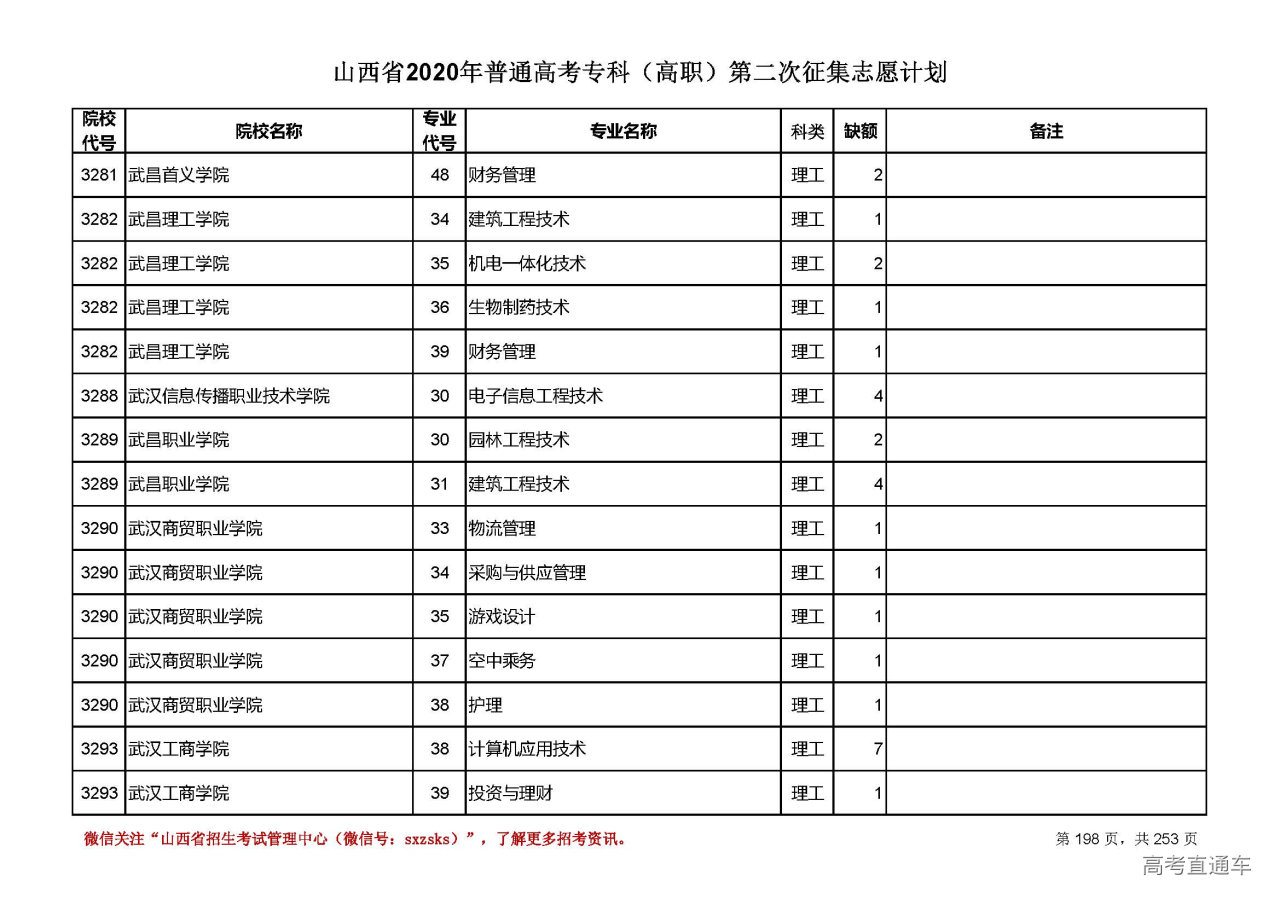 山西省2020年普通高考专科（高职）第二次征集志愿计划

| 院校代号 | 院校名称 | 专业代号 | 专业名称 | 科类 | 缺额 | 备注 |
|---|---|---|---|---|---|---|
| 3281 | 武昌首义学院 | 48 | 财务管理 | 理工 | 2 | |
| 3282 | 武昌理工学院 | 34 | 建筑工程技术 | 理工 | 1 | |
| 3282 | 武昌理工学院 | 35 | 机电一体化技术 | 理工 | 2 | |
| 3282 | 武昌理工学院 | 36 | 生物制药技术 | 理工 | 1 | |
| 3282 | 武昌理工学院 | 39 | 财务管理 | 理工 | 1 | |
| 3288 | 武汉信息传播职业技术学院 | 30 | 电子信息工程技术 | 理工 | 4 | |
| 3289 | 武昌职业学院 | 30 | 园林工程技术 | 理工 | 2 | |
| 3289 | 武昌职业学院 | 31 | 建筑工程技术 | 理工 | 4 | |
| 3290 | 武汉商贸职业学院 | 33 | 物流管理 | 理工 | 1 | |
| 3290 | 武汉商贸职业学院 | 34 | 采购与供应管理 | 理工 | 1 | |
| 3290 | 武汉商贸职业学院 | 35 | 游戏设计 | 理工 | 1 | |
| 3290 | 武汉商贸职业学院 | 37 | 空中乘务 | 理工 | 1 | |
| 3290 | 武汉商贸职业学院 | 38 | 护理 | 理工 | 1 | |
| 3293 | 武汉工商学院 | 38 | 计算机应用技术 | 理工 | 7 | |
| 3293 | 武汉工商学院 | 39 | 投资与理财 | 理工 | 1 | |

微信关注“山西省招生考试管理中心（微信号：sxzsks）”，了解更多招考资讯。

第 198 页，共 253 页

高考直通车